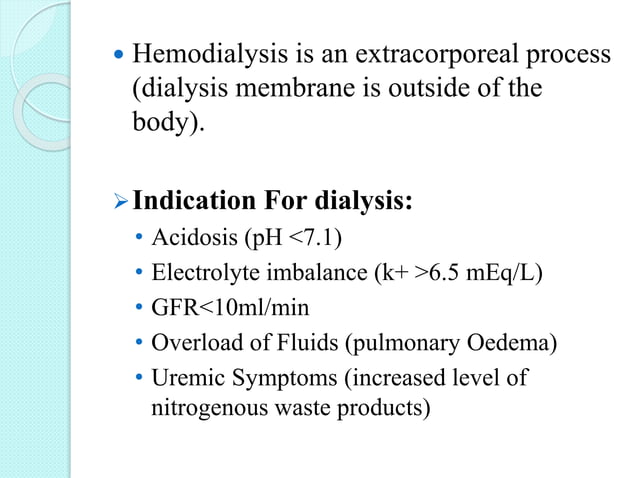 • Hemodialysis is an extracorporeal process (dialysis membrane is outside of the body).

➢ Indication For dialysis:

• Acidosis (pH <7.1)
• Electrolyte imbalance (k+ >6.5 mEq/L)
• GFR<10ml/min
• Overload of Fluids (pulmonary Oedema)
• Uremic Symptoms (increased level of nitrogenous waste products)